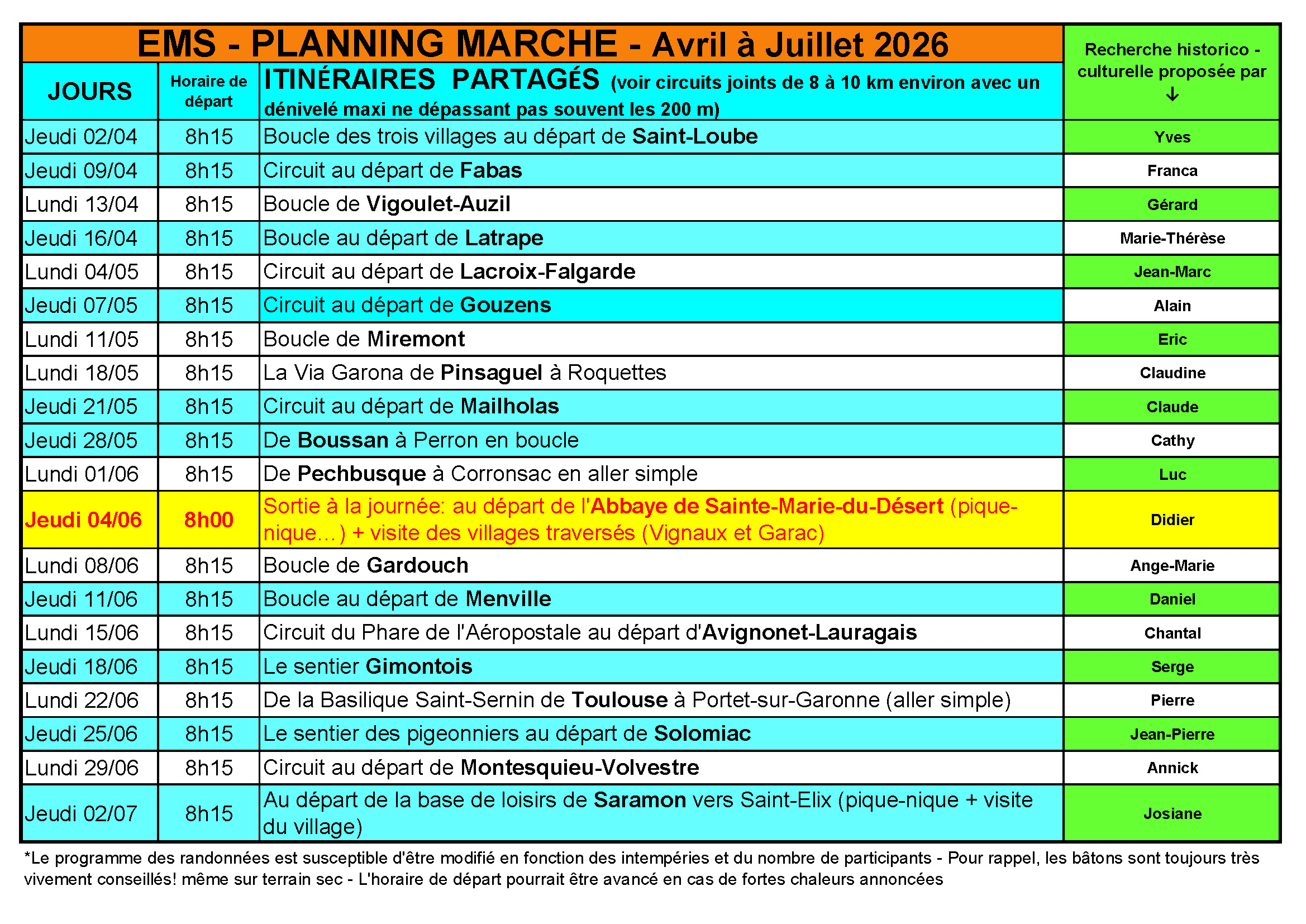 EMS - PLANNING MARCHE - Avril à Juillet 2026

| JOURS | Horaire de départ | ITINÉRAIRES PARTAGÉS (voir circuits joints de 8 à 10 km environ avec un dénivelé maxi ne dépassant pas souvent les 200 m) | Recherche historico - culturelle proposée par ↓ |
|---|---|---|---|
| Jeudi 02/04 | 8h15 | Boucle des trois villages au départ de Saint-Loube | Yves |
| Jeudi 09/04 | 8h15 | Circuit au départ de Fabas | Franca |
| Lundi 13/04 | 8h15 | Boucle de Vigoulet-Auzil | Gérard |
| Jeudi 16/04 | 8h15 | Boucle au départ de Latrape | Marie-Thérèse |
| Lundi 04/05 | 8h15 | Circuit au départ de Lacroix-Falgarde | Jean-Marc |
| Jeudi 07/05 | 8h15 | Circuit au départ de Gouzens | Alain |
| Lundi 11/05 | 8h15 | Boucle de Miremont | Eric |
| Lundi 18/05 | 8h15 | La Via Garona de Pinsaguel à Roquettes | Claudine |
| Jeudi 21/05 | 8h15 | Circuit au départ de Mailholas | Claude |
| Jeudi 28/05 | 8h15 | De Boussan à Perron en boucle | Cathy |
| Lundi 01/06 | 8h15 | De Pechbusque à Corronsac en aller simple | Luc |
| Jeudi 04/06 | 8h00 | Sortie à la journée: au départ de l'Abbaye de Sainte-Marie-du-Désert (pique-nique…) + visite des villages traversés (Vignaux et Garac) | Didier |
| Lundi 08/06 | 8h15 | Boucle de Gardouch | Ange-Marie |
| Jeudi 11/06 | 8h15 | Boucle au départ de Menville | Daniel |
| Lundi 15/06 | 8h15 | Circuit du Phare de l'Aéropostale au départ d'Avignonet-Lauragais | Chantal |
| Jeudi 18/06 | 8h15 | Le sentier Gimontois | Serge |
| Lundi 22/06 | 8h15 | De la Basilique Saint-Sernin de Toulouse à Portet-sur-Garonne (aller simple) | Pierre |
| Jeudi 25/06 | 8h15 | Le sentier des pigeonniers au départ de Solomiac | Jean-Pierre |
| Lundi 29/06 | 8h15 | Circuit au départ de Montesquieu-Volvestre | Annick |
| Jeudi 02/07 | 8h15 | Au départ de la base de loisirs de Saramon vers Saint-Elix (pique-nique + visite du village) | Josiane |

*Le programme des randonnées est susceptible d'être modifié en fonction des intempéries et du nombre de participants - Pour rappel, les bâtons sont toujours très vivement conseillés! même sur terrain sec - L'horaire de départ pourrait être avancé en cas de fortes chaleurs annoncées